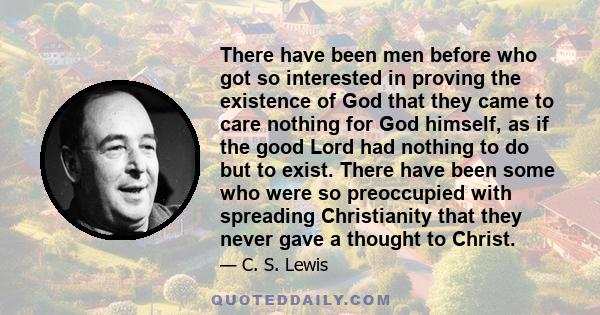 There have been men before who got so interested in proving the existence of God that they came to care nothing for God himself, as if the good Lord had nothing to do but to exist. There have been some who were so preoccupied with spreading Christianity that they never gave a thought to Christ.

— C. S. Lewis

QUOTEDDAILY.COM